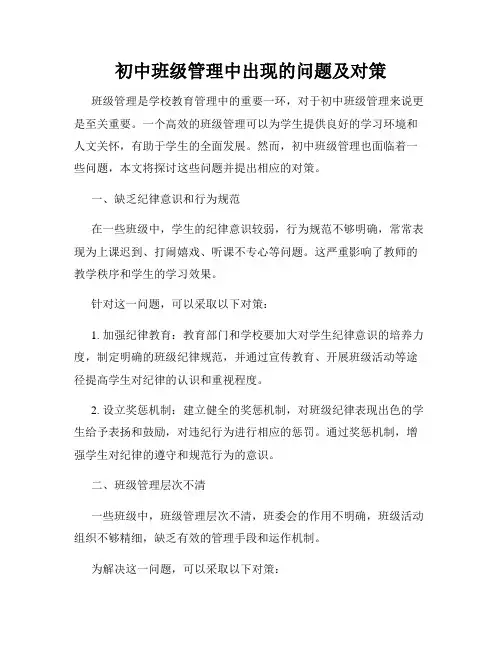 初中班级管理中出现的问题及对策

班级管理是学校教育管理中的重要一环，对于初中班级管理来说更是至关重要。一个高效的班级管理可以为学生提供良好的学习环境和人文关怀，有助于学生的全面发展。然而，初中班级管理也面临着一些问题，本文将探讨这些问题并提出相应的对策。

一、缺乏纪律意识和行为规范

在一些班级中，学生的纪律意识较弱，行为规范不够明确，常常表现为上课迟到、打闹嬉戏、听课不专心等问题。这严重影响了教师的教学秩序和学生的学习效果。

针对这一问题，可以采取以下对策：

1. 加强纪律教育：教育部门和学校要加大对学生纪律意识的培养力度，制定明确的班级纪律规范，并通过宣传教育、开展班级活动等途径提高学生对纪律的认识和重视程度。

2. 设立奖惩机制：建立健全的奖惩机制，对班级纪律表现出色的学生给予表扬和鼓励，对违纪行为进行相应的惩罚。通过奖惩机制，增强学生对纪律的遵守和规范行为的意识。

二、班级管理层次不清

一些班级中，班级管理层次不清，班委会的作用不明确，班级活动组织不够精细，缺乏有效的管理手段和运作机制。

为解决这一问题，可以采取以下对策：